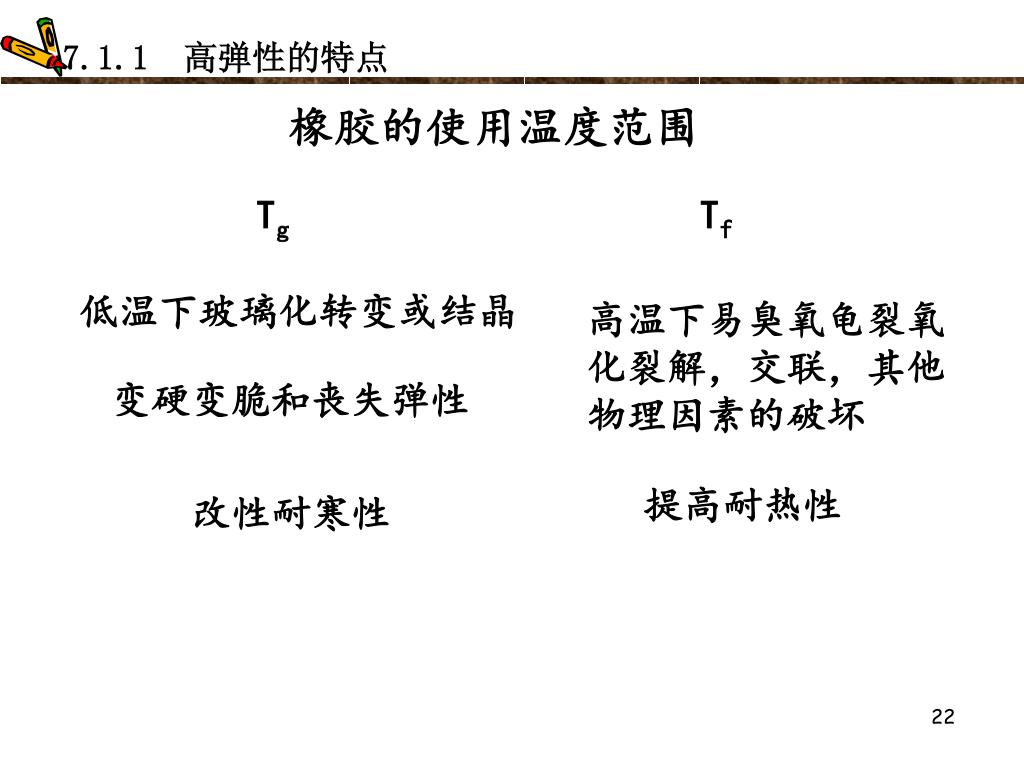 7.1.1　高弹性的特点

橡胶的使用温度范围

$T_g$

低温下玻璃化转变或结晶

变硬变脆和丧失弹性

改性耐寒性

$T_f$

高温下易臭氧龟裂氧化裂解，交联，其他物理因素的破坏

提高耐热性

22